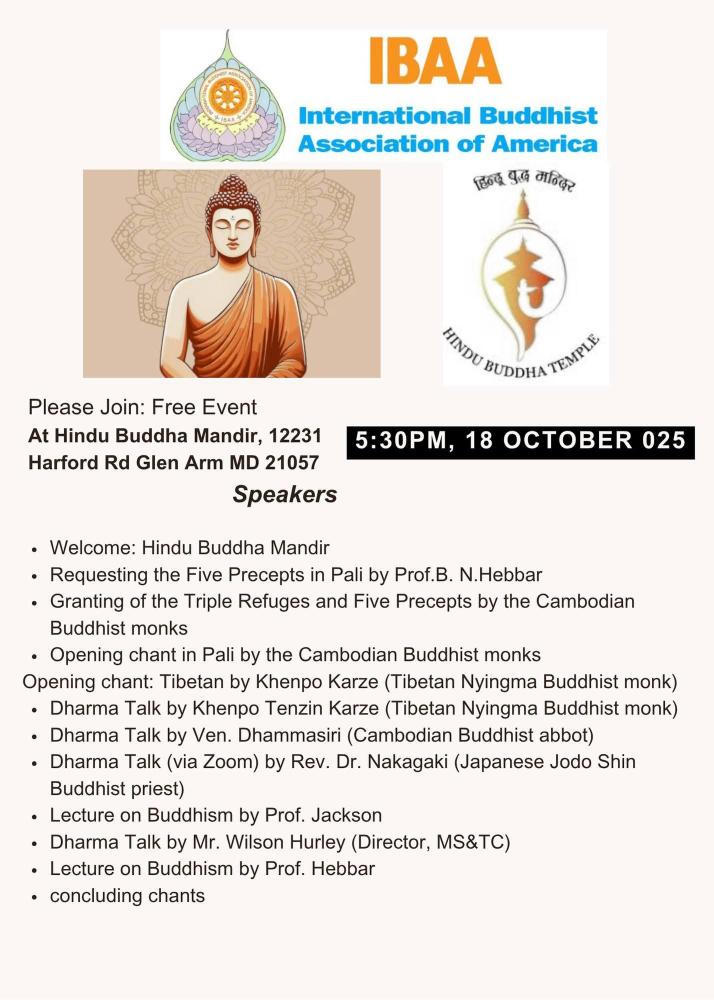 IBAA
International Buddhist Association of America

हिन्दू बुद्ध मन्दिर
HINDU BUDDHA TEMPLE

Please Join: Free Event
At Hindu Buddha Mandir, 12231 Harford Rd Glen Arm MD 21057

5:30PM, 18 OCTOBER 025

Speakers

- Welcome: Hindu Buddha Mandir
- Requesting the Five Precepts in Pali by Prof.B. N.Hebbar
- Granting of the Triple Refuges and Five Precepts by the Cambodian Buddhist monks
- Opening chant in Pali by the Cambodian Buddhist monks

Opening chant: Tibetan by Khenpo Karze (Tibetan Nyingma Buddhist monk)

- Dharma Talk by Khenpo Tenzin Karze (Tibetan Nyingma Buddhist monk)
- Dharma Talk by Ven. Dhammasiri (Cambodian Buddhist abbot)
- Dharma Talk (via Zoom) by Rev. Dr. Nakagaki (Japanese Jodo Shin Buddhist priest)
- Lecture on Buddhism by Prof. Jackson
- Dharma Talk by Mr. Wilson Hurley (Director, MS&TC)
- Lecture on Buddhism by Prof. Hebbar
- concluding chants